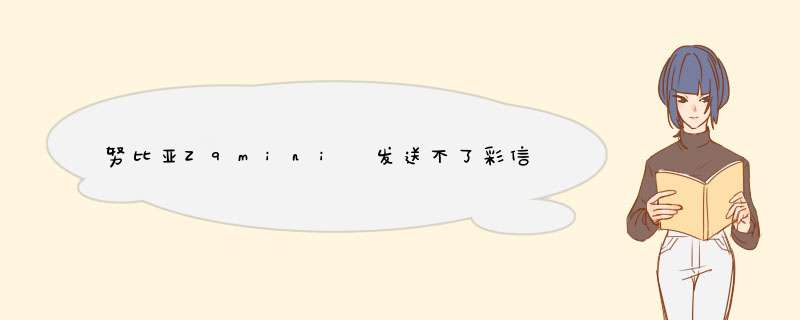 努比亚Z9mini 发送不了彩信